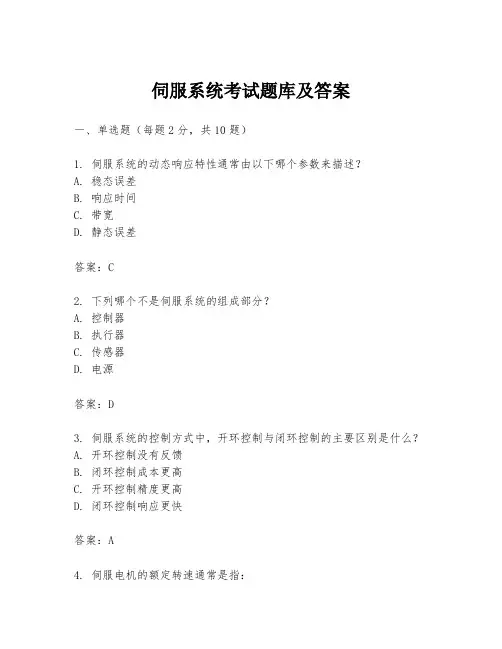 伺服系统考试题库及答案

一、单选题（每题 2 分，共 10 题）

1. 伺服系统的动态响应特性通常由以下哪个参数来描述？
A. 稳态误差
B. 响应时间
C. 带宽
D. 静态误差

答案：C

2. 下列哪个不是伺服系统的组成部分？
A. 控制器
B. 执行器
C. 传感器
D. 电源

答案：D

3. 伺服系统的控制方式中，开环控制与闭环控制的主要区别是什么？
A. 开环控制没有反馈
B. 闭环控制成本更高
C. 开环控制精度更高
D. 闭环控制响应更快

答案：A

4. 伺服电机的额定转速通常是指：